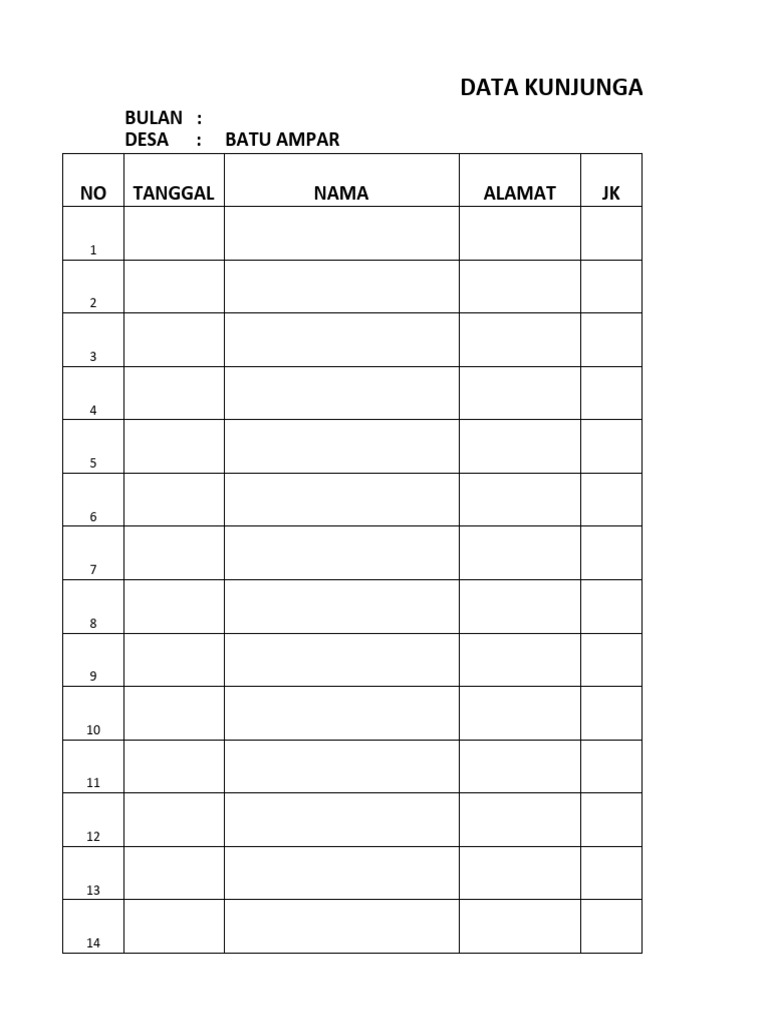 DATA KUNJUNGA

BULAN :
DESA : BATU AMPAR

| NO | TANGGAL | NAMA | ALAMAT | JK |
|---|---|---|---|---|
| 1 | | | | |
| 2 | | | | |
| 3 | | | | |
| 4 | | | | |
| 5 | | | | |
| 6 | | | | |
| 7 | | | | |
| 8 | | | | |
| 9 | | | | |
| 10 | | | | |
| 11 | | | | |
| 12 | | | | |
| 13 | | | | |
| 14 | | | | |